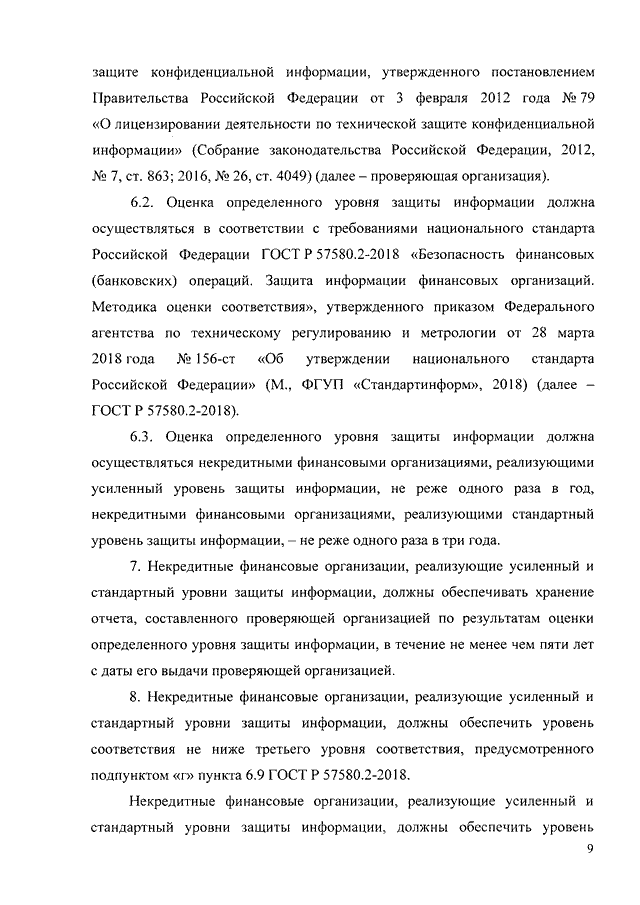 защите конфиденциальной информации, утвержденного постановлением Правительства Российской Федерации от 3 февраля 2012 года № 79 «О лицензировании деятельности по технической защите конфиденциальной информации» (Собрание законодательства Российской Федерации, 2012, № 7, ст. 863; 2016, № 26, ст. 4049) (далее – проверяющая организация).

6.2. Оценка определенного уровня защиты информации должна осуществляться в соответствии с требованиями национального стандарта Российской Федерации ГОСТ Р 57580.2-2018 «Безопасность финансовых (банковских) операций. Защита информации финансовых организаций. Методика оценки соответствия», утвержденного приказом Федерального агентства по техническому регулированию и метрологии от 28 марта 2018 года № 156-ст «Об утверждении национального стандарта Российской Федерации» (М., ФГУП «Стандартинформ», 2018) (далее – ГОСТ Р 57580.2-2018).

6.3. Оценка определенного уровня защиты информации должна осуществляться некредитными финансовыми организациями, реализующими усиленный уровень защиты информации, не реже одного раза в год, некредитными финансовыми организациями, реализующими стандартный уровень защиты информации, – не реже одного раза в три года.

7. Некредитные финансовые организации, реализующие усиленный и стандартный уровни защиты информации, должны обеспечивать хранение отчета, составленного проверяющей организацией по результатам оценки определенного уровня защиты информации, в течение не менее чем пяти лет с даты его выдачи проверяющей организацией.

8. Некредитные финансовые организации, реализующие усиленный и стандартный уровни защиты информации, должны обеспечить уровень соответствия не ниже третьего уровня соответствия, предусмотренного подпунктом «г» пункта 6.9 ГОСТ Р 57580.2-2018.

Некредитные финансовые организации, реализующие усиленный и стандартный уровни защиты информации, должны обеспечить уровень

9